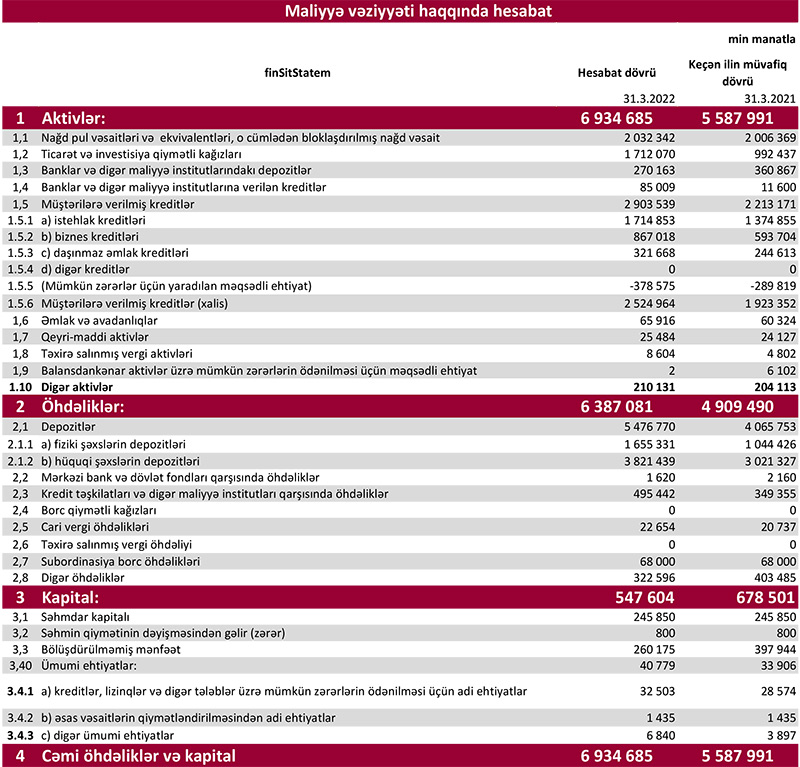 Maliyyə vəziyyəti haqqında hesabat

min manatla

| | finSitStatem | Hesabat dövrü | Keçən ilin müvafiq dövrü |
|---|---|---|---|
| | | 31.3.2022 | 31.3.2021 |
| 1 | Aktivlər: | 6 934 685 | 5 587 991 |
| 1,1 | Nağd pul vəsaitləri və ekvivalentləri, o cümlədən bloklaşdırılmış nağd vəsait | 2 032 342 | 2 006 369 |
| 1,2 | Ticarət və investisiya qiymətli kağızları | 1 712 070 | 992 437 |
| 1,3 | Banklar və digər maliyyə institutlarındakı depozitlər | 270 163 | 360 867 |
| 1,4 | Banklar və digər maliyyə institutlarına verilən kreditlər | 85 009 | 11 600 |
| 1,5 | Müştərilərə verilmiş kreditlər | 2 903 539 | 2 213 171 |
| 1.5.1 | a) istehlak kreditləri | 1 714 853 | 1 374 855 |
| 1.5.2 | b) biznes kreditləri | 867 018 | 593 704 |
| 1.5.3 | c) daşınmaz əmlak kreditləri | 321 668 | 244 613 |
| 1.5.4 | d) digər kreditlər | 0 | 0 |
| 1.5.5 | (Mümkün zərərlər üçün yaradılan məqsədli ehtiyat) | -378 575 | -289 819 |
| 1.5.6 | Müştərilərə verilmiş kreditlər (xalis) | 2 524 964 | 1 923 352 |
| 1,6 | Əmlak və avadanlıqlar | 65 916 | 60 324 |
| 1,7 | Qeyri-maddi aktivlər | 25 484 | 24 127 |
| 1,8 | Təxirə salınmış vergi aktivləri | 8 604 | 4 802 |
| 1,9 | Balansdankənar aktivlər üzrə mümkün zərərlərin ödənilməsi üçün məqsədli ehtiyat | 2 | 6 102 |
| 1.10 | Digər aktivlər | 210 131 | 204 113 |
| 2 | Öhdəliklər: | 6 387 081 | 4 909 490 |
| 2,1 | Depozitlər | 5 476 770 | 4 065 753 |
| 2.1.1 | a) fiziki şəxslərin depozitləri | 1 655 331 | 1 044 426 |
| 2.1.2 | b) hüquqi şəxslərin depozitləri | 3 821 439 | 3 021 327 |
| 2,2 | Mərkəzi bank və dövlət fondları qarşısında öhdəliklər | 1 620 | 2 160 |
| 2,3 | Kredit təşkilatları və digər maliyyə institutları qarşısında öhdəliklər | 495 442 | 349 355 |
| 2,4 | Borc qiymətli kağızları | 0 | 0 |
| 2,5 | Cari vergi öhdəlikləri | 22 654 | 20 737 |
| 2,6 | Təxirə salınmış vergi öhdəliyi | 0 | 0 |
| 2,7 | Subordinasiya borc öhdəlikləri | 68 000 | 68 000 |
| 2,8 | Digər öhdəliklər | 322 596 | 403 485 |
| 3 | Kapital: | 547 604 | 678 501 |
| 3,1 | Səhmdar kapitalı | 245 850 | 245 850 |
| 3,2 | Səhmin qiymətinin dəyişməsindən gəlir (zərər) | 800 | 800 |
| 3,3 | Bölüşdürülməmiş mənfəət | 260 175 | 397 944 |
| 3,40 | Ümumi ehtiyatlar: | 40 779 | 33 906 |
| 3.4.1 | a) kreditlər, lizinqlər və digər tələblər üzrə mümkün zərərlərin ödənilməsi üçün adi ehtiyatlar | 32 503 | 28 574 |
| 3.4.2 | b) əsas vəsaitlərin qiymətləndirilməsindən adi ehtiyatlar | 1 435 | 1 435 |
| 3.4.3 | c) digər ümumi ehtiyatlar | 6 840 | 3 897 |
| 4 | Cəmi öhdəliklər və kapital | 6 934 685 | 5 587 991 |